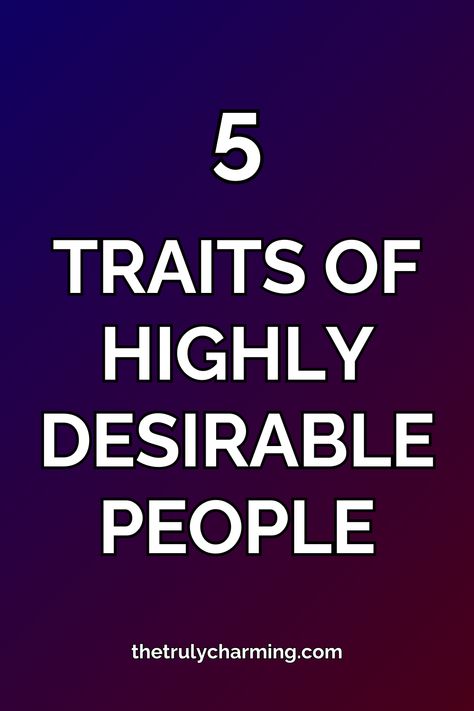 5

TRAITS OF HIGHLY DESIRABLE PEOPLE

thetrulycharming.com